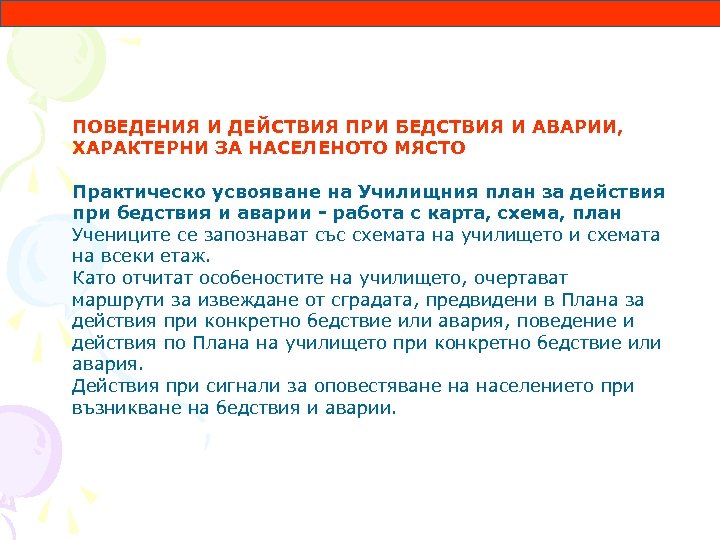 ПОВЕДЕНИЯ И ДЕЙСТВИЯ ПРИ БЕДСТВИЯ И АВАРИИ, ХАРАКТЕРНИ ЗА НАСЕЛЕНОТО МЯСТО

Практическо усвояване на Училищния план за действия при бедствия и аварии - работа с карта, схема, план
Учениците се запознават със схемата на училището и схемата на всеки етаж.
Като отчитат особеностите на училището, очертават маршрути за извеждане от сградата, предвидени в Плана за действия при конкретно бедствие или авария, поведение и действия по Плана на училището при конкретно бедствие или авария.
Действия при сигнали за оповестяване на населението при възникване на бедствия и аварии.